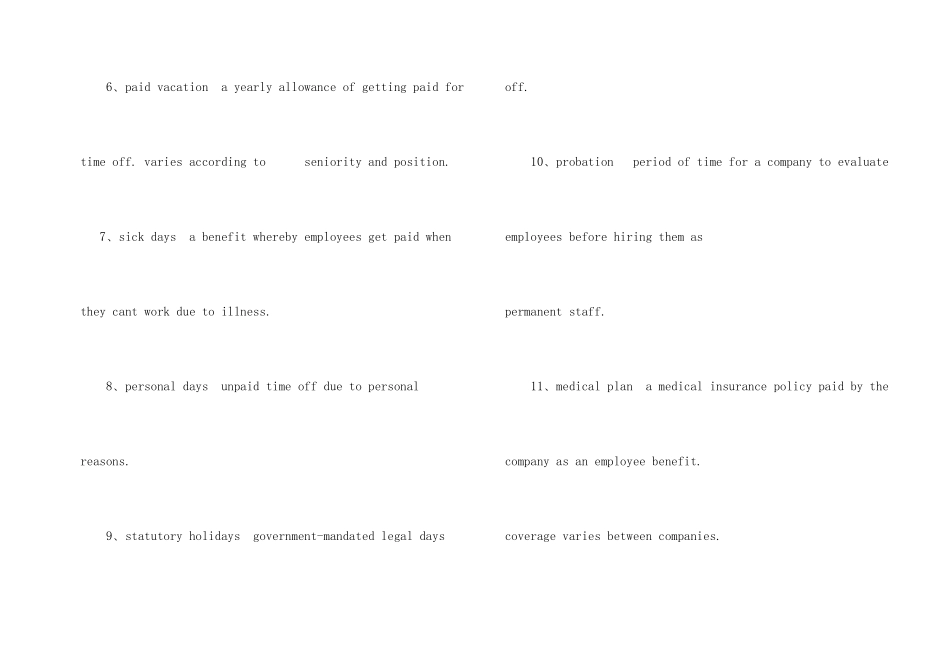 6、paid vacation a yearly allowance of getting paid for time off. varies according to seniority and position.

7、sick days a benefit whereby employees get paid when they cant work due to illness.

8、personal days unpaid time off due to personal reasons.

9、statutory holidays government-mandated legal days off.

10、probation period of time for a company to evaluate employees before hiring them as permanent staff.

11、medical plan a medical insurance policy paid by the company as an employee benefit. coverage varies between companies.